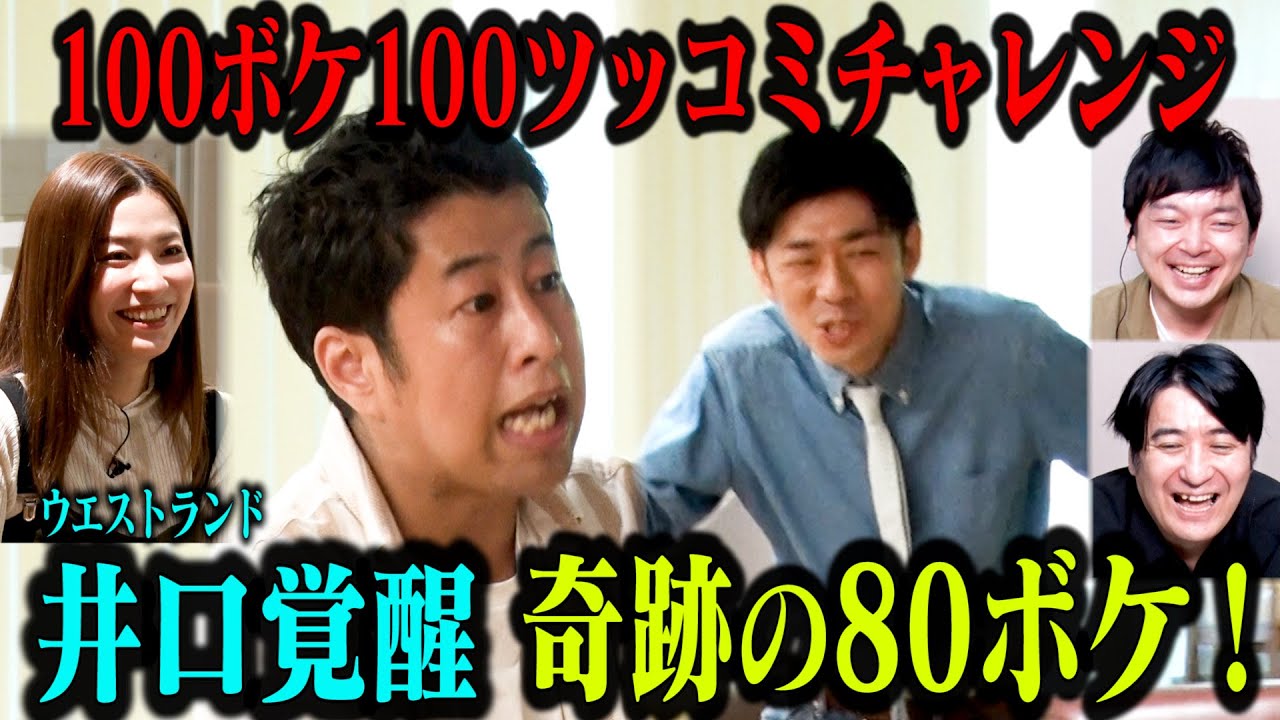 100ボケ100ツッコミチャレンジ

ウエストランド

井口覚醒 奇跡の80ボケ！